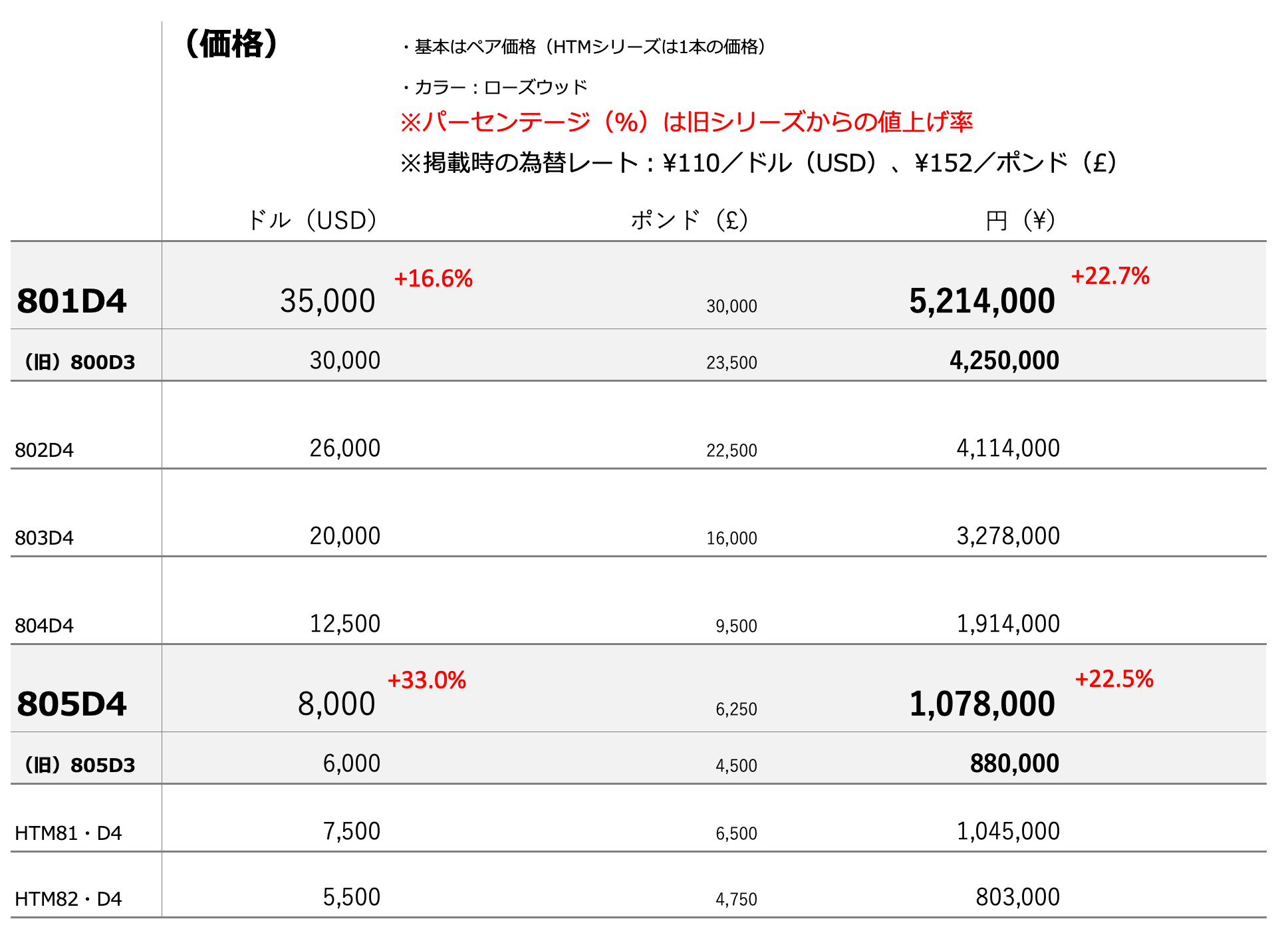 （価格）

・基本はペア価格（HTMシリーズは1本の価格）

・カラー：ローズウッド

※パーセンテージ（%）は旧シリーズからの値上げ率

※掲載時の為替レート：¥110／ドル（USD）、¥152／ポンド（£）

| | ドル（USD） | ポンド（£） | 円（¥） |
|---|---|---|---|
| 801D4 | 35,000 +16.6% | 30,000 | 5,214,000 +22.7% |
| （旧）800D3 | 30,000 | 23,500 | 4,250,000 |
| 802D4 | 26,000 | 22,500 | 4,114,000 |
| 803D4 | 20,000 | 16,000 | 3,278,000 |
| 804D4 | 12,500 | 9,500 | 1,914,000 |
| 805D4 | 8,000 +33.0% | 6,250 | 1,078,000 +22.5% |
| （旧）805D3 | 6,000 | 4,500 | 880,000 |
| HTM81・D4 | 7,500 | 6,500 | 1,045,000 |
| HTM82・D4 | 5,500 | 4,750 | 803,000 |